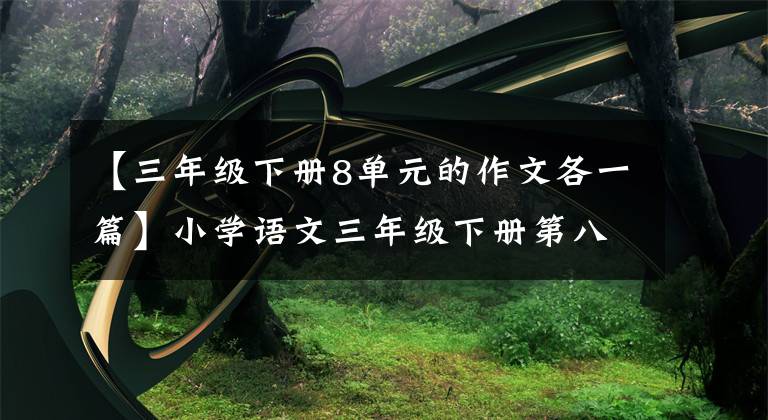 【三年级下册8单元的作文各一篇】小学语文三年级下册第八